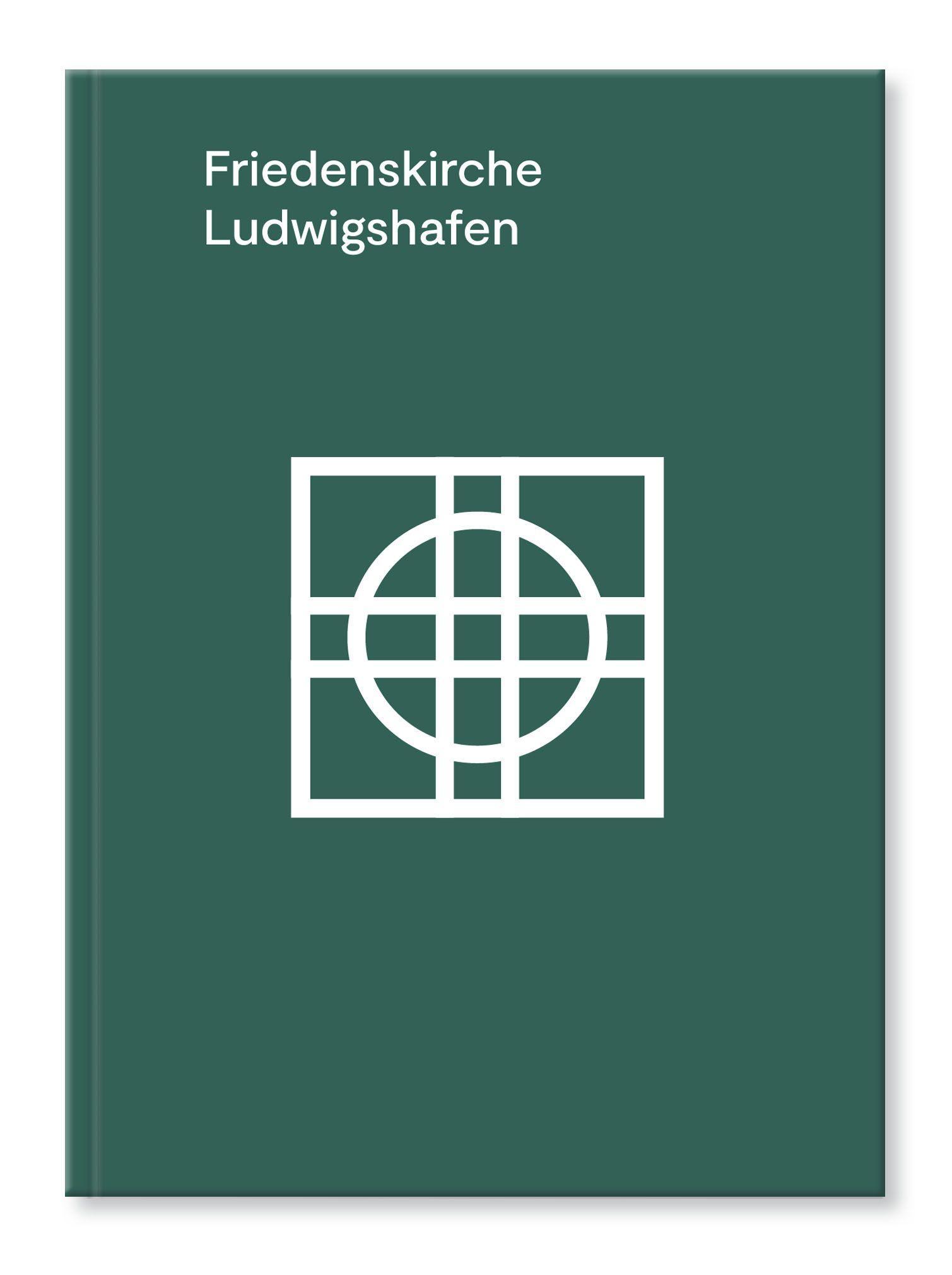 Friedenskirche
Ludwigshafen